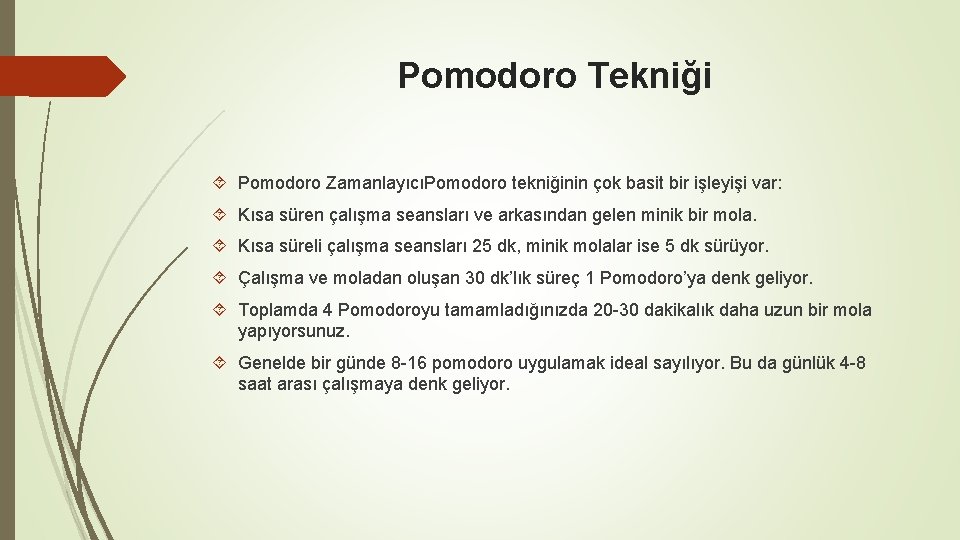 Pomodoro Tekniği

Pomodoro ZamanlayıcıPomodoro tekniğinin çok basit bir işleyişi var:

Kısa süren çalışma seansları ve arkasından gelen minik bir mola.

Kısa süreli çalışma seansları 25 dk, minik molalar ise 5 dk sürüyor.

Çalışma ve moladan oluşan 30 dk'lık süreç 1 Pomodoro'ya denk geliyor.

Toplamda 4 Pomodoroyu tamamladığınızda 20-30 dakikalık daha uzun bir mola yapıyorsunuz.

Genelde bir günde 8-16 pomodoro uygulamak ideal sayılıyor. Bu da günlük 4-8 saat arası çalışmaya denk geliyor.